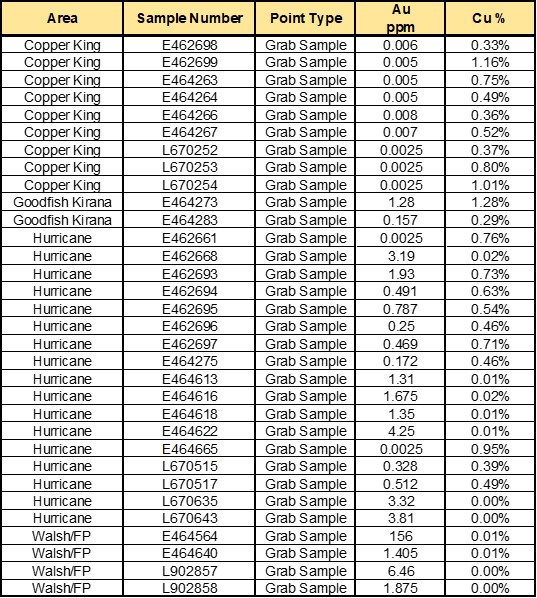 | Area | Sample Number | Point Type | Au ppm | Cu % |
|---|---|---|---|---|
| Copper King | E462698 | Grab Sample | 0.006 | 0.33% |
| Copper King | E462699 | Grab Sample | 0.005 | 1.16% |
| Copper King | E464263 | Grab Sample | 0.005 | 0.75% |
| Copper King | E464264 | Grab Sample | 0.005 | 0.49% |
| Copper King | E464266 | Grab Sample | 0.008 | 0.36% |
| Copper King | E464267 | Grab Sample | 0.007 | 0.52% |
| Copper King | L670252 | Grab Sample | 0.0025 | 0.37% |
| Copper King | L670253 | Grab Sample | 0.0025 | 0.80% |
| Copper King | L670254 | Grab Sample | 0.0025 | 1.01% |
| Goodfish Kirana | E464273 | Grab Sample | 1.28 | 1.28% |
| Goodfish Kirana | E464283 | Grab Sample | 0.157 | 0.29% |
| Hurricane | E462661 | Grab Sample | 0.0025 | 0.76% |
| Hurricane | E462668 | Grab Sample | 3.19 | 0.02% |
| Hurricane | E462693 | Grab Sample | 1.93 | 0.73% |
| Hurricane | E462694 | Grab Sample | 0.491 | 0.63% |
| Hurricane | E462695 | Grab Sample | 0.787 | 0.54% |
| Hurricane | E462696 | Grab Sample | 0.25 | 0.46% |
| Hurricane | E462697 | Grab Sample | 0.469 | 0.71% |
| Hurricane | E464275 | Grab Sample | 0.172 | 0.46% |
| Hurricane | E464613 | Grab Sample | 1.31 | 0.01% |
| Hurricane | E464616 | Grab Sample | 1.675 | 0.02% |
| Hurricane | E464618 | Grab Sample | 1.35 | 0.01% |
| Hurricane | E464622 | Grab Sample | 4.25 | 0.01% |
| Hurricane | E464665 | Grab Sample | 0.0025 | 0.95% |
| Hurricane | L670515 | Grab Sample | 0.328 | 0.39% |
| Hurricane | L670517 | Grab Sample | 0.512 | 0.49% |
| Hurricane | L670635 | Grab Sample | 3.32 | 0.00% |
| Hurricane | L670643 | Grab Sample | 3.81 | 0.00% |
| Walsh/FP | E464564 | Grab Sample | 156 | 0.01% |
| Walsh/FP | E464640 | Grab Sample | 1.405 | 0.01% |
| Walsh/FP | L902857 | Grab Sample | 6.46 | 0.00% |
| Walsh/FP | L902858 | Grab Sample | 1.875 | 0.00% |